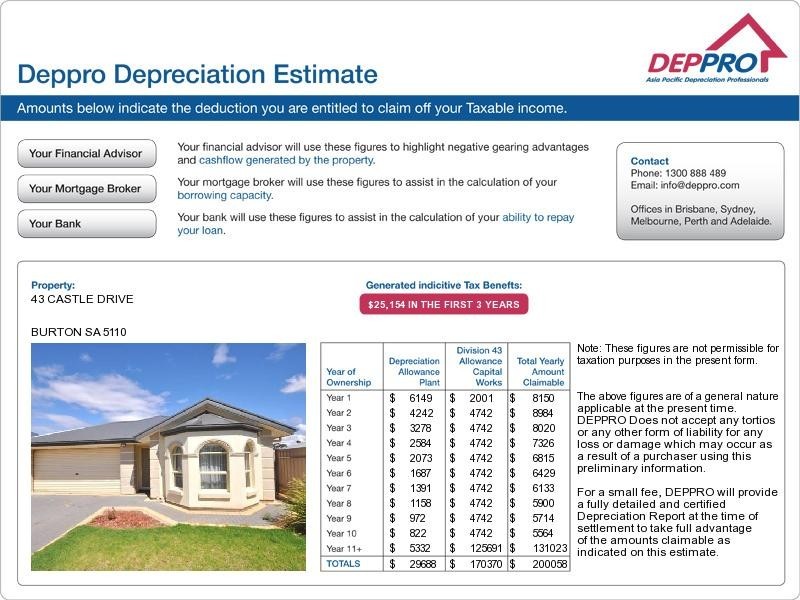 Deppro Depreciation Estimate

DEPPRO
Asia Pacific Depreciation Professionals

Amounts below indicate the deduction you are entitled to claim off your Taxable income.

Your Financial Advisor

Your financial advisor will use these figures to highlight negative gearing advantages and cashflow generated by the property.

Your Mortgage Broker

Your mortgage broker will use these figures to assist in the calculation of your borrowing capacity.

Your Bank

Your bank will use these figures to assist in the calculation of your ability to repay your loan.

Contact
Phone: 1300 888 489
Email: info@deppro.com

Offices in Brisbane, Sydney, Melbourne, Perth and Adelaide.

Property:
43 CASTLE DRIVE

BURTON SA 5110

Generated indicitive Tax Benefits:
$25,154 IN THE FIRST 3 YEARS

| Year of Ownership | Depreciation Allowance Plant | Division 43 Allowance Capital Works | Total Yearly Amount Claimable |
|---|---|---|---|
| Year 1 | $ 6149 | $ 2001 | $ 8150 |
| Year 2 | $ 4242 | $ 4742 | $ 8984 |
| Year 3 | $ 3278 | $ 4742 | $ 8020 |
| Year 4 | $ 2584 | $ 4742 | $ 7326 |
| Year 5 | $ 2073 | $ 4742 | $ 6815 |
| Year 6 | $ 1687 | $ 4742 | $ 6429 |
| Year 7 | $ 1391 | $ 4742 | $ 6133 |
| Year 8 | $ 1158 | $ 4742 | $ 5900 |
| Year 9 | $ 972 | $ 4742 | $ 5714 |
| Year 10 | $ 822 | $ 4742 | $ 5564 |
| Year 11+ | $ 5332 | $ 125691 | $ 131023 |
| TOTALS | $ 29688 | $ 170370 | $ 200058 |

Note: These figures are not permissible for taxation purposes in the present form.

The above figures are of a general nature applicable at the present time. DEPPRO Does not accept any tortios or any other form of liability for any loss or damage which may occur as a result of a purchaser using this preliminary information.

For a small fee, DEPPRO will provide a fully detailed and certified Depreciation Report at the time of settlement to take full advantage of the amounts claimable as indicated on this estimate.